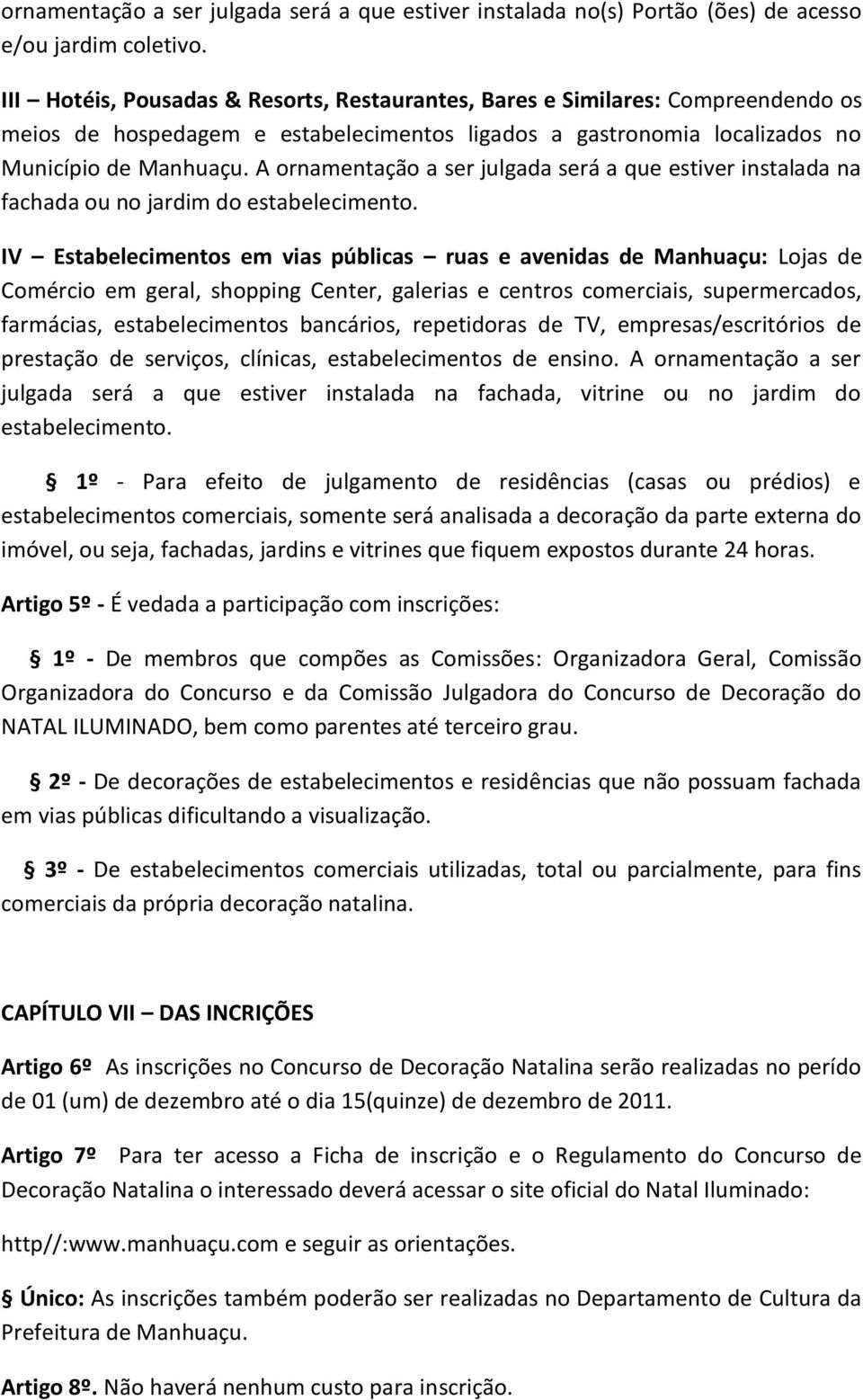 ornamentação a ser julgada será a que estiver instalada no(s) Portão (ões) de acesso e/ou jardim coletivo.

III – Hotéis, Pousadas & Resorts, Restaurantes, Bares e Similares: Compreendendo os meios de hospedagem e estabelecimentos ligados a gastronomia localizados no Município de Manhuaçu. A ornamentação a ser julgada será a que estiver instalada na fachada ou no jardim do estabelecimento.

IV – Estabelecimentos em vias públicas – ruas e avenidas de Manhuaçu: Lojas de Comércio em geral, shopping Center, galerias e centros comerciais, supermercados, farmácias, estabelecimentos bancários, repetidoras de TV, empresas/escritórios de prestação de serviços, clínicas, estabelecimentos de ensino. A ornamentação a ser julgada será a que estiver instalada na fachada, vitrine ou no jardim do estabelecimento.

§ 1º - Para efeito de julgamento de residências (casas ou prédios) e estabelecimentos comerciais, somente será analisada a decoração da parte externa do imóvel, ou seja, fachadas, jardins e vitrines que fiquem expostos durante 24 horas.

Artigo 5º - É vedada a participação com inscrições:

§ 1º - De membros que compões as Comissões: Organizadora Geral, Comissão Organizadora do Concurso e da Comissão Julgadora do Concurso de Decoração do NATAL ILUMINADO, bem como parentes até terceiro grau.

§ 2º - De decorações de estabelecimentos e residências que não possuam fachada em vias públicas dificultando a visualização.

§ 3º - De estabelecimentos comerciais utilizadas, total ou parcialmente, para fins comerciais da própria decoração natalina.

CAPÍTULO VII – DAS INCRIÇÕES

Artigo 6º As inscrições no Concurso de Decoração Natalina serão realizadas no perído de 01 (um) de dezembro até o dia 15(quinze) de dezembro de 2011.

Artigo 7º Para ter acesso a Ficha de inscrição e o Regulamento do Concurso de Decoração Natalina o interessado deverá acessar o site oficial do Natal Iluminado:

http//:www.manhuaçu.com e seguir as orientações.

§ Único: As inscrições também poderão ser realizadas no Departamento de Cultura da Prefeitura de Manhuaçu.

Artigo 8º. Não haverá nenhum custo para inscrição.